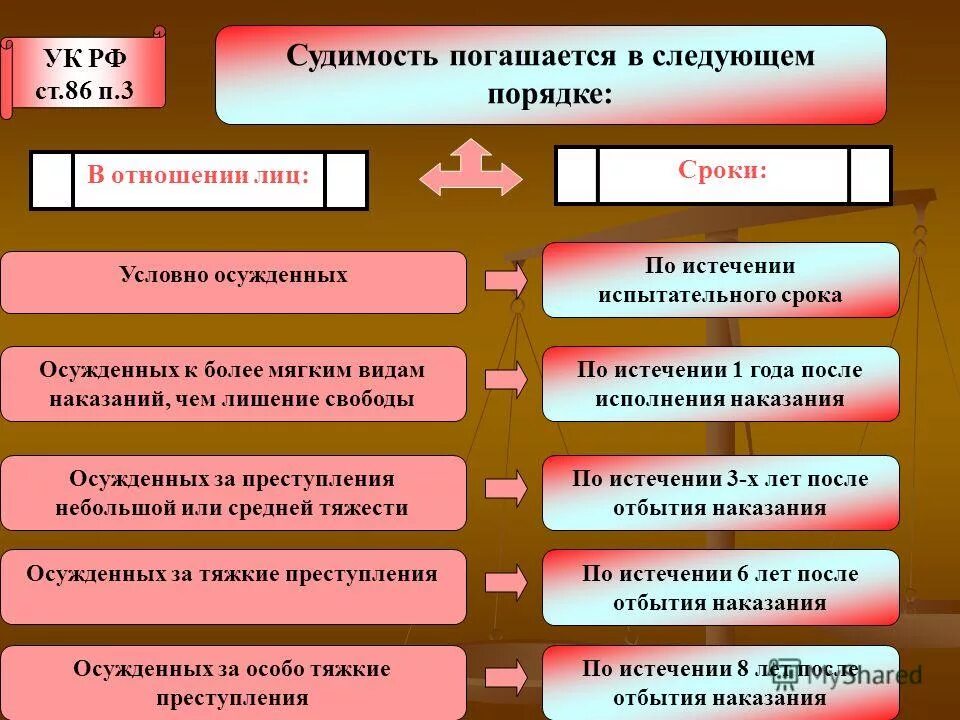 УК РФ ст.86 п.3

Судимость погашается в следующем порядке:

В отношении лиц:

Сроки:

Условно осужденных

По истечении испытательного срока

Осужденных к более мягким видам наказаний, чем лишение свободы

По истечении 1 года после исполнения наказания

Осужденных за преступления небольшой или средней тяжести

По истечении 3-х лет после отбытия наказания

Осужденных за тяжкие преступления

По истечении 6 лет после отбытия наказания

Осужденных за особо тяжкие преступления

По истечении 8 лет после отбытия наказания

MyShared